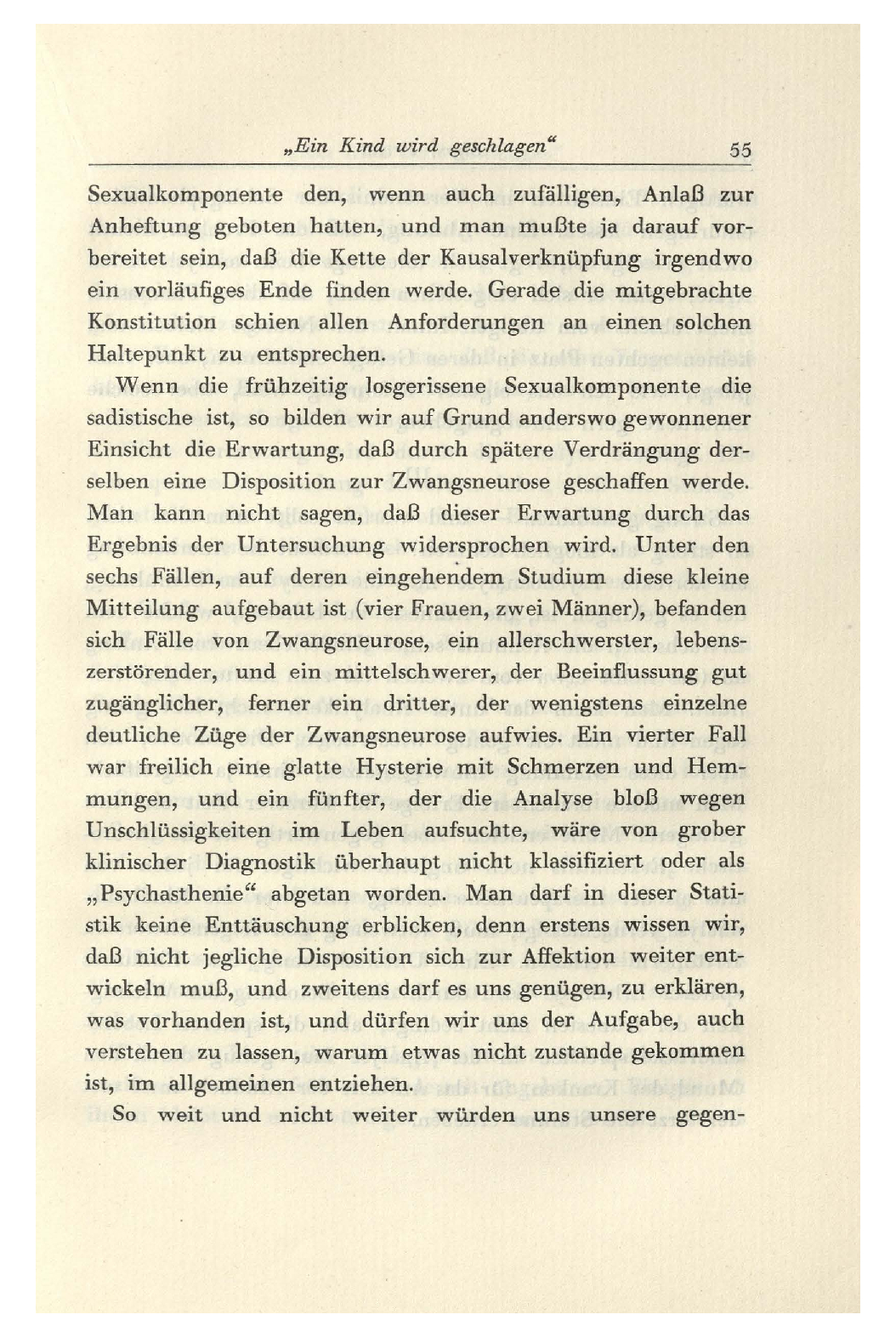 „Ein Kind wird geschlagen“ 55

Sexualkomponente den, wenn auch zufälligen, Anlaß zur Anheftung geboten hatten, und man mußte ja darauf vorbereitet sein, daß die Kette der Kausalverknüpfung irgendwo ein vorläufiges Ende finden werde. Gerade die mitgebrachte Konstitution schien allen Anforderungen an einen solchen Haltepunkt zu entsprechen.

Wenn die frühzeitig losgerissene Sexualkomponente die sadistische ist, so bilden wir auf Grund anderswo gewonnener Einsicht die Erwartung, daß durch spätere Verdrängung derselben eine Disposition zur Zwangsneurose geschaffen werde. Man kann nicht sagen, daß dieser Erwartung durch das Ergebnis der Untersuchung widersprochen wird. Unter den sechs Fällen, auf deren eingehendem Studium diese kleine Mitteilung aufgebaut ist (vier Frauen, zwei Männer), befanden sich Fälle von Zwangsneurose, ein allerschwerster, lebenszerstörender, und ein mittelschwerer, der Beeinflussung gut zugänglicher, ferner ein dritter, der wenigstens einzelne deutliche Züge der Zwangsneurose aufwies. Ein vierter Fall war freilich eine glatte Hysterie mit Schmerzen und Hemmungen, und ein fünfter, der die Analyse bloß wegen Unschlüssigkeiten im Leben aufsuchte, wäre von grober klinischer Diagnostik überhaupt nicht klassifiziert oder als „Psychasthenie“ abgetan worden. Man darf in dieser Statistik keine Enttäuschung erblicken, denn erstens wissen wir, daß nicht jegliche Disposition sich zur Affektion weiter entwickeln muß, und zweitens darf es uns genügen, zu erklären, was vorhanden ist, und dürfen wir uns der Aufgabe, auch verstehen zu lassen, warum etwas nicht zustande gekommen ist, im allgemeinen entziehen.

So weit und nicht weiter würden uns unsere gegen-